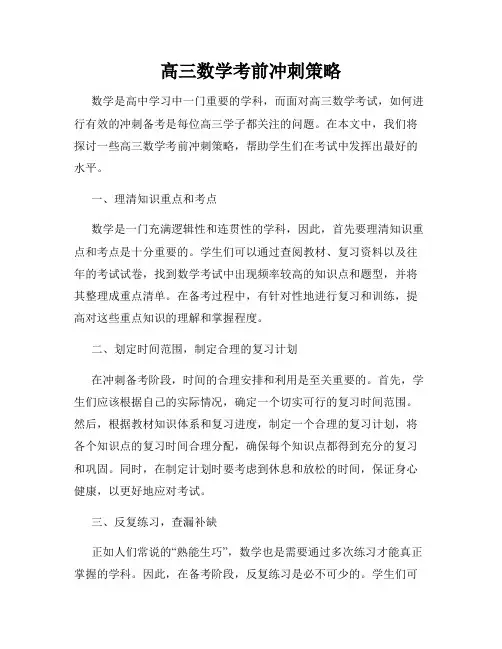 高三数学考前冲刺策略

数学是高中学习中一门重要的学科，而面对高三数学考试，如何进行有效的冲刺备考是每位高三学子都关注的问题。在本文中，我们将探讨一些高三数学考前冲刺策略，帮助学生们在考试中发挥出最好的水平。

一、理清知识重点和考点

数学是一门充满逻辑性和连贯性的学科，因此，首先要理清知识重点和考点是十分重要的。学生们可以通过查阅教材、复习资料以及往年的考试试卷，找到数学考试中出现频率较高的知识点和题型，并将其整理成重点清单。在备考过程中，有针对性地进行复习和训练，提高对这些重点知识的理解和掌握程度。

二、划定时间范围，制定合理的复习计划

在冲刺备考阶段，时间的合理安排和利用是至关重要的。首先，学生们应该根据自己的实际情况，确定一个切实可行的复习时间范围。然后，根据教材知识体系和复习进度，制定一个合理的复习计划，将各个知识点的复习时间合理分配，确保每个知识点都得到充分的复习和巩固。同时，在制定计划时要考虑到休息和放松的时间，保证身心健康，以更好地应对考试。

三、反复练习，查漏补缺

正如人们常说的“熟能生巧”，数学也是需要通过多次练习才能真正掌握的学科。因此，在备考阶段，反复练习是必不可少的。学生们可